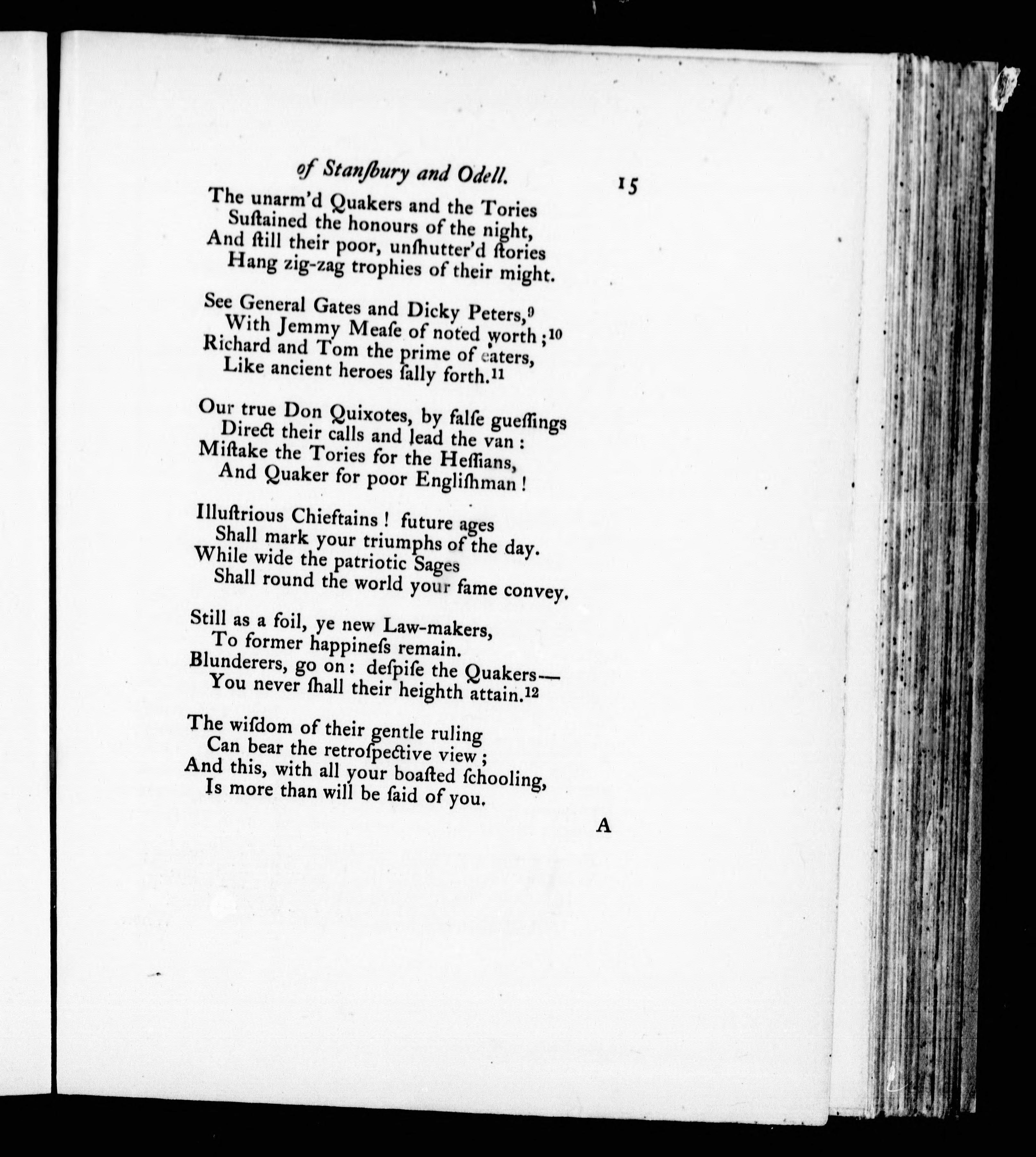 of Stanſbury and Odell. 15

The unarm'd Quakers and the Tories
Suſtained the honours of the night,
And ſtill their poor, unſhutter'd ſtories
Hang zig-zag trophies of their might.

See General Gates and Dicky Peters,$^{9}$
With Jemmy Meaſe of noted worth;$^{10}$
Richard and Tom the prime of eaters,
Like ancient heroes ſally forth.$^{11}$

Our true Don Quixotes, by falſe gueſſings
Direct their calls and lead the van:
Miſtake the Tories for the Heſſians,
And Quaker for poor Engliſhman!

Illuſtrious Chieftains! future ages
Shall mark your triumphs of the day.
While wide the patriotic Sages
Shall round the world your fame convey.

Still as a foil, ye new Law-makers,
To former happineſs remain.
Blunderers, go on: deſpiſe the Quakers—
You never ſhall their heighth attain.$^{12}$

The wiſdom of their gentle ruling
Can bear the retroſpective view;
And this, with all your boaſted ſchooling,
Is more than will be ſaid of you.

A